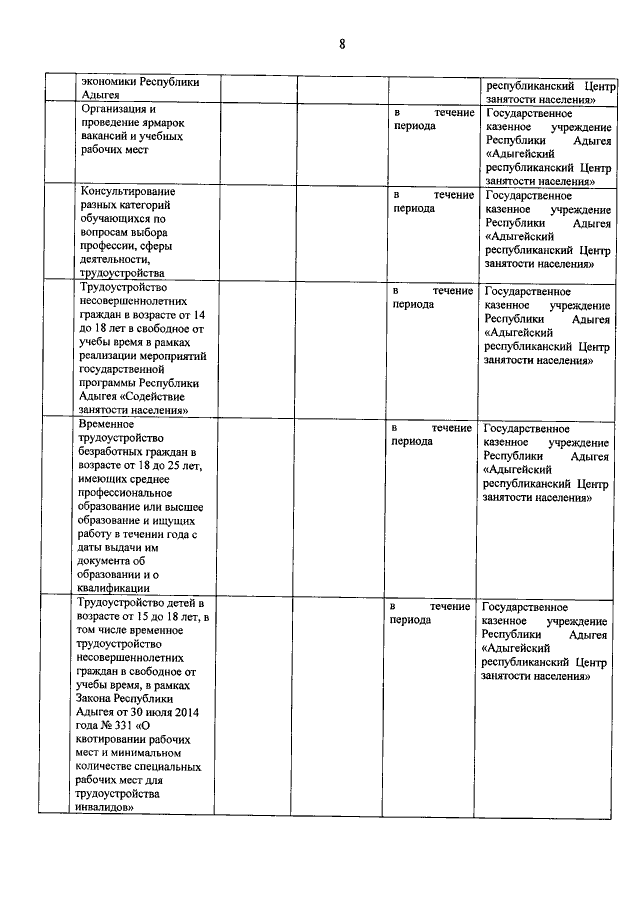 8

| | | | | | |
|---|---|---|---|---|---|
| | экономики Республики Адыгея | | | | республиканский Центр занятости населения» |
| | Организация и проведение ярмарок вакансий и учебных рабочих мест | | | в течение периода | Государственное казенное учреждение Республики Адыгея «Адыгейский республиканский Центр занятости населения» |
| | Консультирование разных категорий обучающихся по вопросам выбора профессии, сферы деятельности, трудоустройства | | | в течение периода | Государственное казенное учреждение Республики Адыгея «Адыгейский республиканский Центр занятости населения» |
| | Трудоустройство несовершеннолетних граждан в возрасте от 14 до 18 лет в свободное от учебы время в рамках реализации мероприятий государственной программы Республики Адыгея «Содействие занятости населения» | | | в течение периода | Государственное казенное учреждение Республики Адыгея «Адыгейский республиканский Центр занятости населения» |
| | Временное трудоустройство безработных граждан в возрасте от 18 до 25 лет, имеющих среднее профессиональное образование или высшее образование и ищущих работу в течении года с даты выдачи им документа об образовании и о квалификации | | | в течение периода | Государственное казенное учреждение Республики Адыгея «Адыгейский республиканский Центр занятости населения» |
| | Трудоустройство детей в возрасте от 15 до 18 лет, в том числе временное трудоустройство несовершеннолетних граждан в свободное от учебы время, в рамках Закона Республики Адыгея от 30 июля 2014 года № 331 «О квотировании рабочих мест и минимальном количестве специальных рабочих мест для трудоустройства инвалидов» | | | в течение периода | Государственное казенное учреждение Республики Адыгея «Адыгейский республиканский Центр занятости населения» |